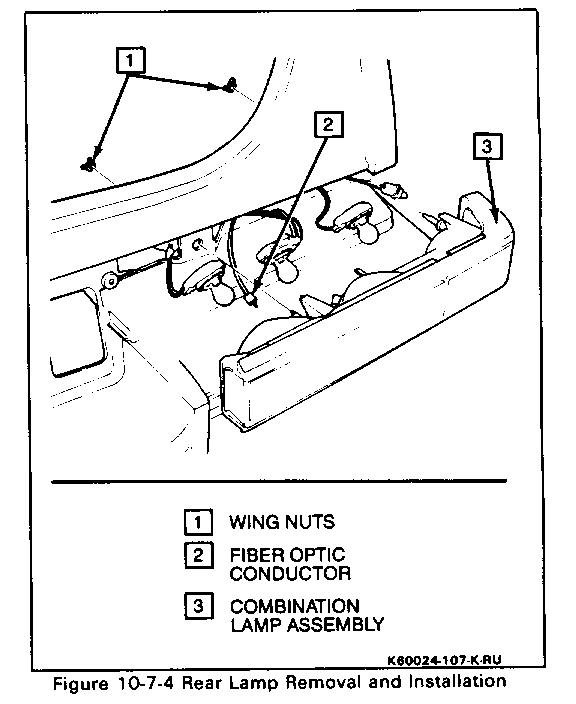 1

2

3

1 WING NUTS

2 FIBER OPTIC CONDUCTOR

3 COMBINATION LAMP ASSEMBLY

K60024-107-K-RU

Figure 10-7-4 Rear Lamp Removal and Installation